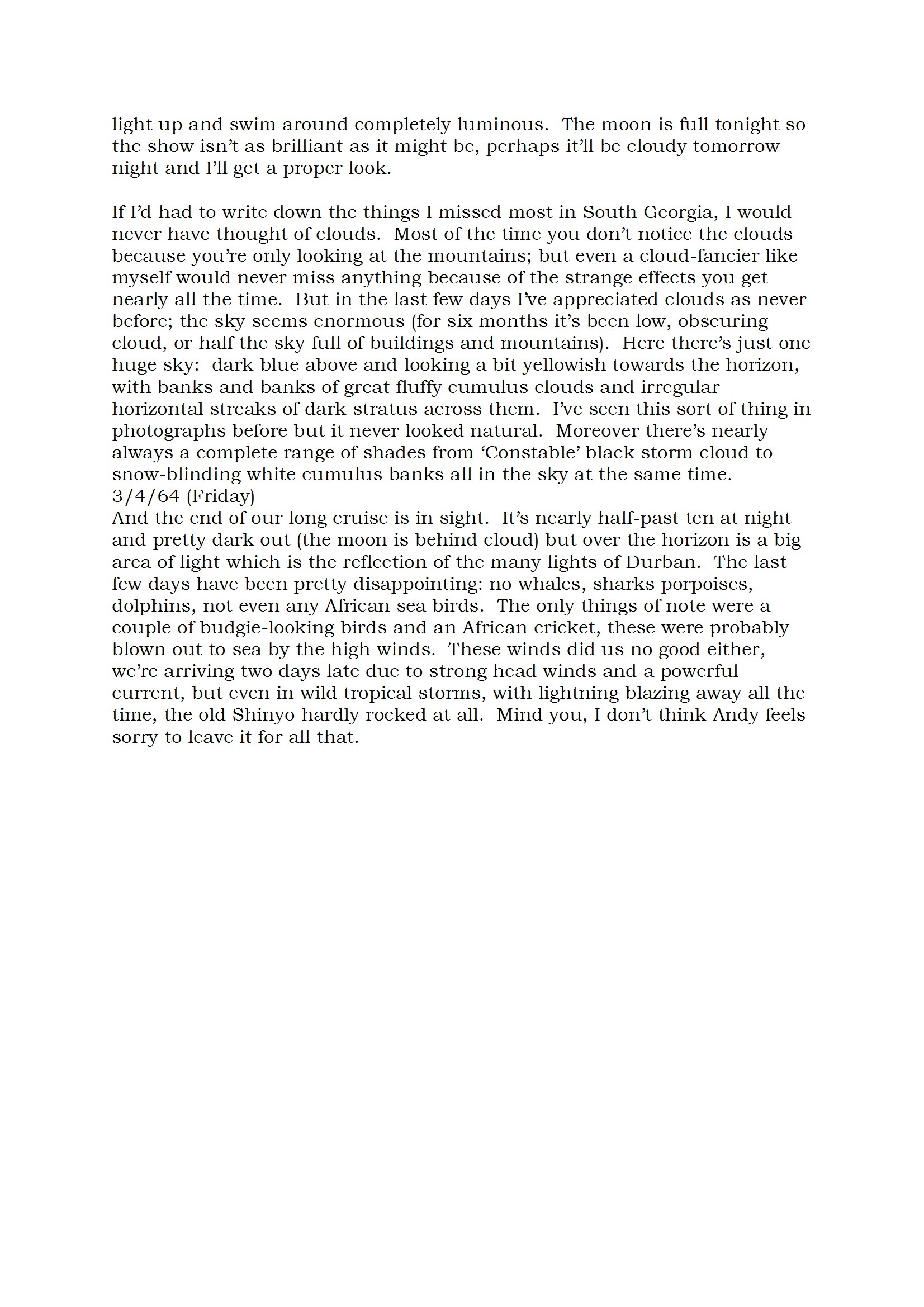 light up and swim around completely luminous. The moon is full tonight so the show isn't as brilliant as it might be, perhaps it'll be cloudy tomorrow night and I'll get a proper look.

If I'd had to write down the things I missed most in South Georgia, I would never have thought of clouds. Most of the time you don't notice the clouds because you're only looking at the mountains; but even a cloud-fancier like myself would never miss anything because of the strange effects you get nearly all the time. But in the last few days I've appreciated clouds as never before; the sky seems enormous (for six months it's been low, obscuring cloud, or half the sky full of buildings and mountains). Here there's just one huge sky: dark blue above and looking a bit yellowish towards the horizon, with banks and banks of great fluffy cumulus clouds and irregular horizontal streaks of dark stratus across them. I've seen this sort of thing in photographs before but it never looked natural. Moreover there's nearly always a complete range of shades from 'Constable' black storm cloud to snow-blinding white cumulus banks all in the sky at the same time.
3/4/64 (Friday)
And the end of our long cruise is in sight. It's nearly half-past ten at night and pretty dark out (the moon is behind cloud) but over the horizon is a big area of light which is the reflection of the many lights of Durban. The last few days have been pretty disappointing: no whales, sharks porpoises, dolphins, not even any African sea birds. The only things of note were a couple of budgie-looking birds and an African cricket, these were probably blown out to sea by the high winds. These winds did us no good either, we're arriving two days late due to strong head winds and a powerful current, but even in wild tropical storms, with lightning blazing away all the time, the old Shinyo hardly rocked at all. Mind you, I don't think Andy feels sorry to leave it for all that.